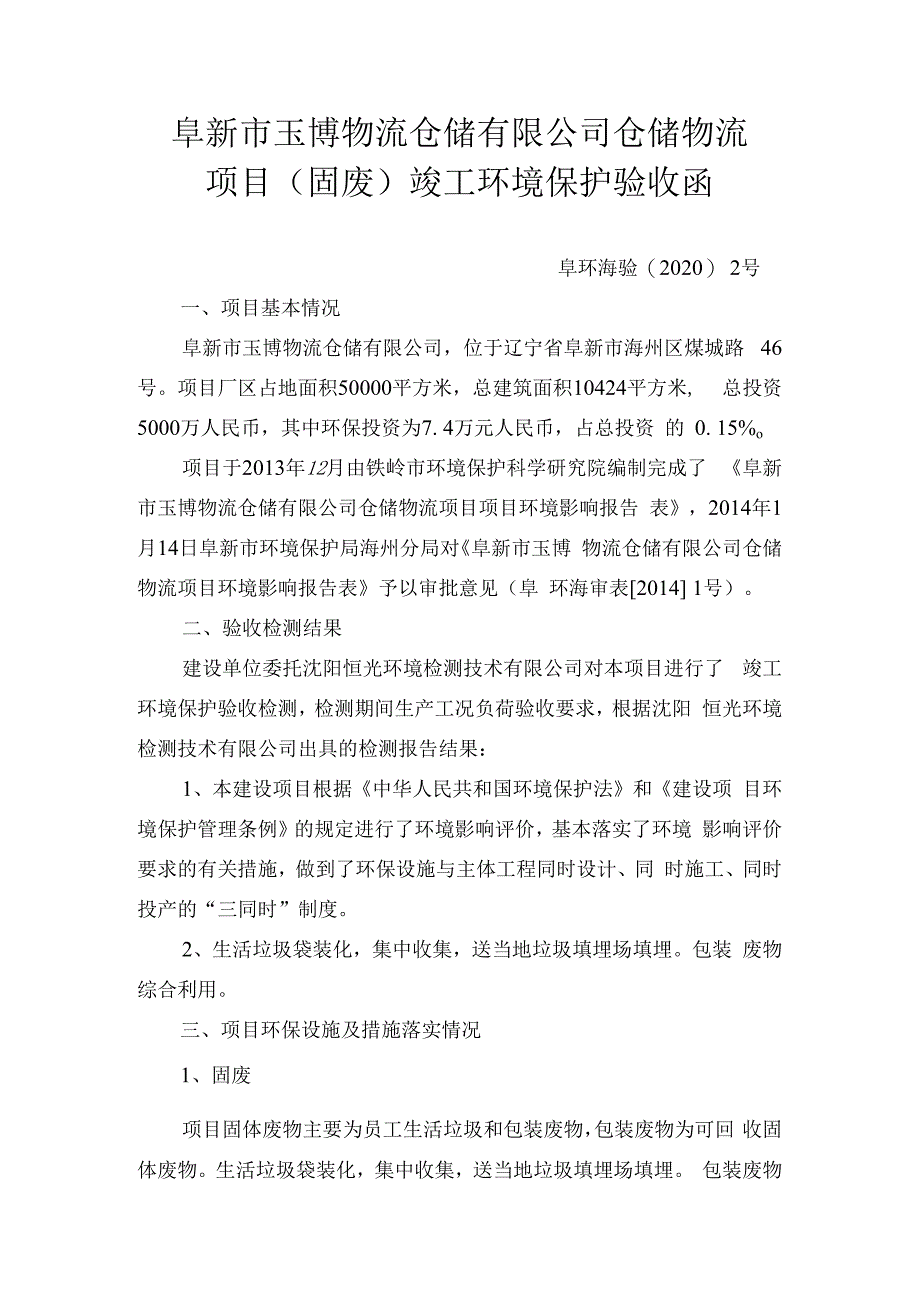 阜新市玉博物流仓储有限公司仓储物流项目（固废）竣工环境保护验收函

阜环海验（2020）2号

一、项目基本情况

阜新市玉博物流仓储有限公司，位于辽宁省阜新市海州区煤城路 46号。项目厂区占地面积50000平方米，总建筑面积10424平方米， 总投资5000万人民币，其中环保投资为7.4万元人民币，占总投资 的 0.15%o

项目于2013年12月由铁岭市环境保护科学研究院编制完成了 《阜新市玉博物流仓储有限公司仓储物流项目项目环境影响报告 表》，2014年1月14日阜新市环境保护局海州分局对《阜新市玉博 物流仓储有限公司仓储物流项目环境影响报告表》予以审批意见（阜 环海审表[2014] 1号）。

二、验收检测结果

建设单位委托沈阳恒光环境检测技术有限公司对本项目进行了 竣工环境保护验收检测，检测期间生产工况负荷验收要求，根据沈阳 恒光环境检测技术有限公司出具的检测报告结果：

1、本建设项目根据《中华人民共和国环境保护法》和《建设项 目环境保护管理条例》的规定进行了环境影响评价，基本落实了环境 影响评价要求的有关措施，做到了环保设施与主体工程同时设计、同 时施工、同时投产的“三同时”制度。

2、生活垃圾袋装化，集中收集，送当地垃圾填埋场填埋。包装 废物综合利用。

三、项目环保设施及措施落实情况

1、固废

项目固体废物主要为员工生活垃圾和包装废物，包装废物为可回 收固体废物。生活垃圾袋装化，集中收集，送当地垃圾填埋场填埋。 包装废物